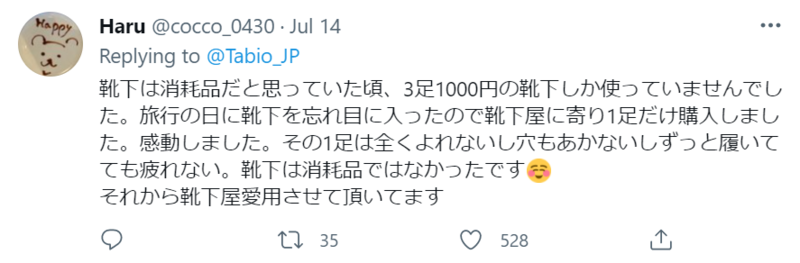 Happy

Haru @cocco_0430 · Jul 14

Replying to @Tabio_JP

靴下は消耗品だと思っていた頃、3足1000円の靴下しか使っていませんでした。旅行の日に靴下を忘れ目に入ったので靴下屋に寄り1足だけ購入しました。感動しました。その1足は全くよれないし穴もあかないしずっと履いてても疲れない。靴下は消耗品ではなかったです☺️
それから靴下屋愛用させて頂いてます

35 528